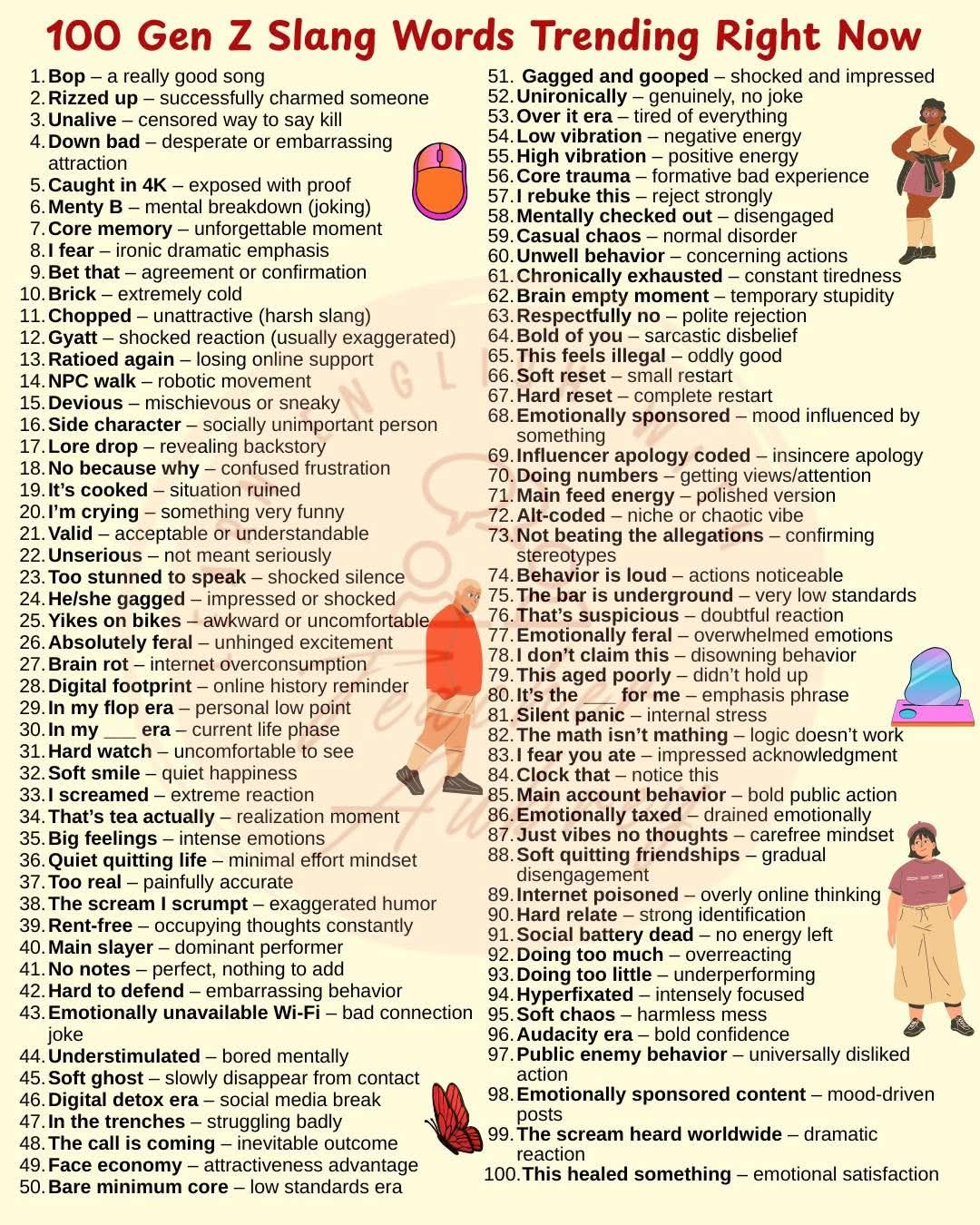 100 Gen Z Slang Words Trending Right Now

1. Bop – a really good song
2. Rizzed up – successfully charmed someone
3. Unalive – censored way to say kill
4. Down bad – desperate or embarrassing attraction
5. Caught in 4K – exposed with proof
6. Menty B – mental breakdown (joking)
7. Core memory – unforgettable moment
8. I fear – ironic dramatic emphasis
9. Bet that – agreement or confirmation
10. Brick – extremely cold
11. Chopped – unattractive (harsh slang)
12. Gyatt – shocked reaction (usually exaggerated)
13. Ratioed again – losing online support
14. NPC walk – robotic movement
15. Devious – mischievous or sneaky
16. Side character – socially unimportant person
17. Lore drop – revealing backstory
18. No because why – confused frustration
19. It's cooked – situation ruined
20. I'm crying – something very funny
21. Valid – acceptable or understandable
22. Unserious – not meant seriously
23. Too stunned to speak – shocked silence
24. He/she gagged – impressed or shocked
25. Yikes on bikes – awkward or uncomfortable
26. Absolutely feral – unhinged excitement
27. Brain rot – internet overconsumption
28. Digital footprint – online history reminder
29. In my flop era – personal low point
30. In my ___ era – current life phase
31. Hard watch – uncomfortable to see
32. Soft smile – quiet happiness
33. I screamed – extreme reaction
34. That's tea actually – realization moment
35. Big feelings – intense emotions
36. Quiet quitting life – minimal effort mindset
37. Too real – painfully accurate
38. The scream I scrumpt – exaggerated humor
39. Rent-free – occupying thoughts constantly
40. Main slayer – dominant performer
41. No notes – perfect, nothing to add
42. Hard to defend – embarrassing behavior
43. Emotionally unavailable Wi-Fi – bad connection joke
44. Understimulated – bored mentally
45. Soft ghost – slowly disappear from contact
46. Digital detox era – social media break
47. In the trenches – struggling badly
48. The call is coming – inevitable outcome
49. Face economy – attractiveness advantage
50. Bare minimum core – low standards era
51. Gagged and gooped – shocked and impressed
52. Unironically – genuinely, no joke
53. Over it era – tired of everything
54. Low vibration – negative energy
55. High vibration – positive energy
56. Core trauma – formative bad experience
57. I rebuke this – reject strongly
58. Mentally checked out – disengaged
59. Casual chaos – normal disorder
60. Unwell behavior – concerning actions
61. Chronically exhausted – constant tiredness
62. Brain empty moment – temporary stupidity
63. Respectfully no – polite rejection
64. Bold of you – sarcastic disbelief
65. This feels illegal – oddly good
66. Soft reset – small restart
67. Hard reset – complete restart
68. Emotionally sponsored – mood influenced by something
69. Influencer apology coded – insincere apology
70. Doing numbers – getting views/attention
71. Main feed energy – polished version
72. Alt-coded – niche or chaotic vibe
73. Not beating the allegations – confirming stereotypes
74. Behavior is loud – actions noticeable
75. The bar is underground – very low standards
76. That's suspicious – doubtful reaction
77. Emotionally feral – overwhelmed emotions
78. I don't claim this – disowning behavior
79. This aged poorly – didn't hold up
80. It's the ___ for me – emphasis phrase
81. Silent panic – internal stress
82. The math isn't mathing – logic doesn't work
83. I fear you ate – impressed acknowledgment
84. Clock that – notice this
85. Main account behavior – bold public action
86. Emotionally taxed – drained emotionally
87. Just vibes no thoughts – carefree mindset
88. Soft quitting friendships – gradual disengagement
89. Internet poisoned – overly online thinking
90. Hard relate – strong identification
91. Social battery dead – no energy left
92. Doing too much – overreacting
93. Doing too little – underperforming
94. Hyperfixated – intensely focused
95. Soft chaos – harmless mess
96. Audacity era – bold confidence
97. Public enemy behavior – universally disliked action
98. Emotionally sponsored content – mood-driven posts
99. The scream heard worldwide – dramatic reaction
100. This healed something – emotional satisfaction